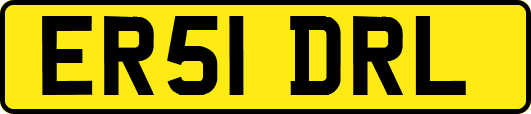 ER51 DRL